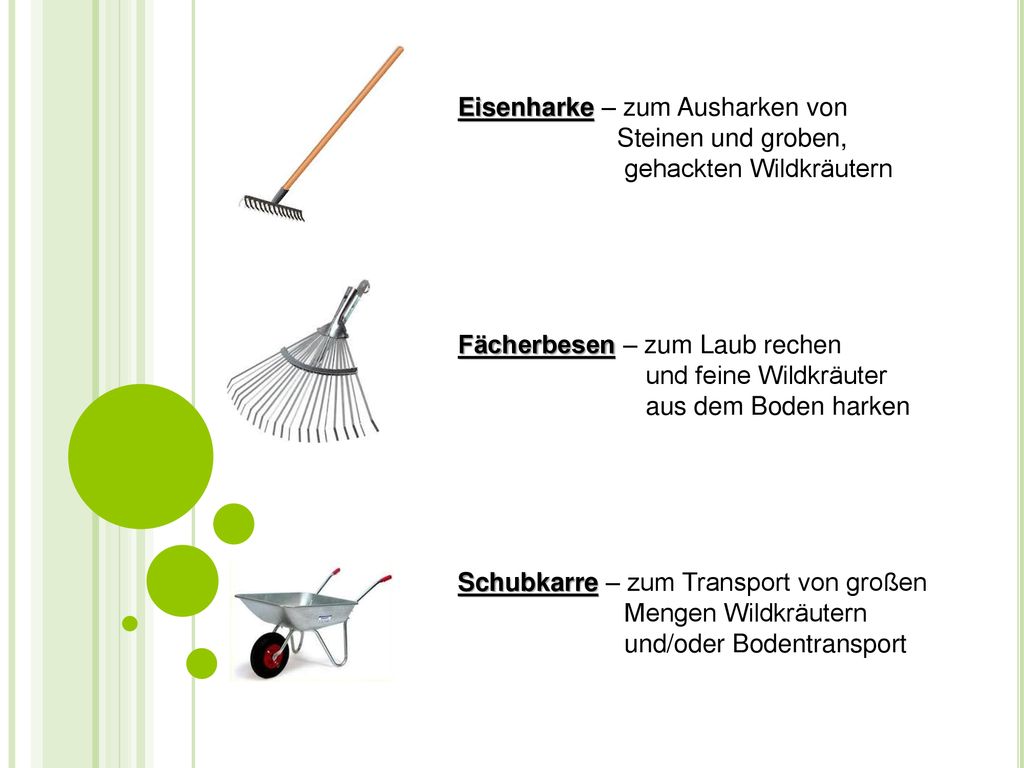 Eisenharke – zum Ausharken von Steinen und groben, gehackten Wildkräutern

Fächerbesen – zum Laub rechen und feine Wildkräuter aus dem Boden harken

Schubkarre – zum Transport von großen Mengen Wildkräutern und/oder Bodentransport